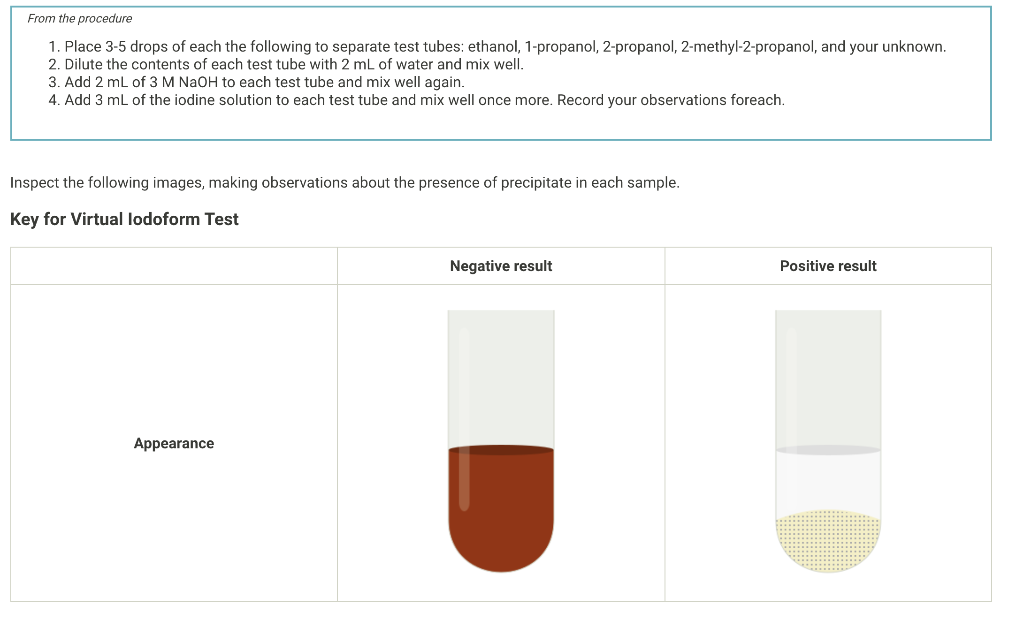 From the procedure

1. Place 3-5 drops of each the following to separate test tubes: ethanol, 1-propanol, 2-propanol, 2-methyl-2-propanol, and your unknown.
2. Dilute the contents of each test tube with 2 mL of water and mix well.
3. Add 2 mL of 3 M NaOH to each test tube and mix well again.
4. Add 3 mL of the iodine solution to each test tube and mix well once more. Record your observations foreach.

Inspect the following images, making observations about the presence of precipitate in each sample.

Key for Virtual Iodoform Test

| | Negative result | Positive result |
|---|---|---|
| Appearance | | |